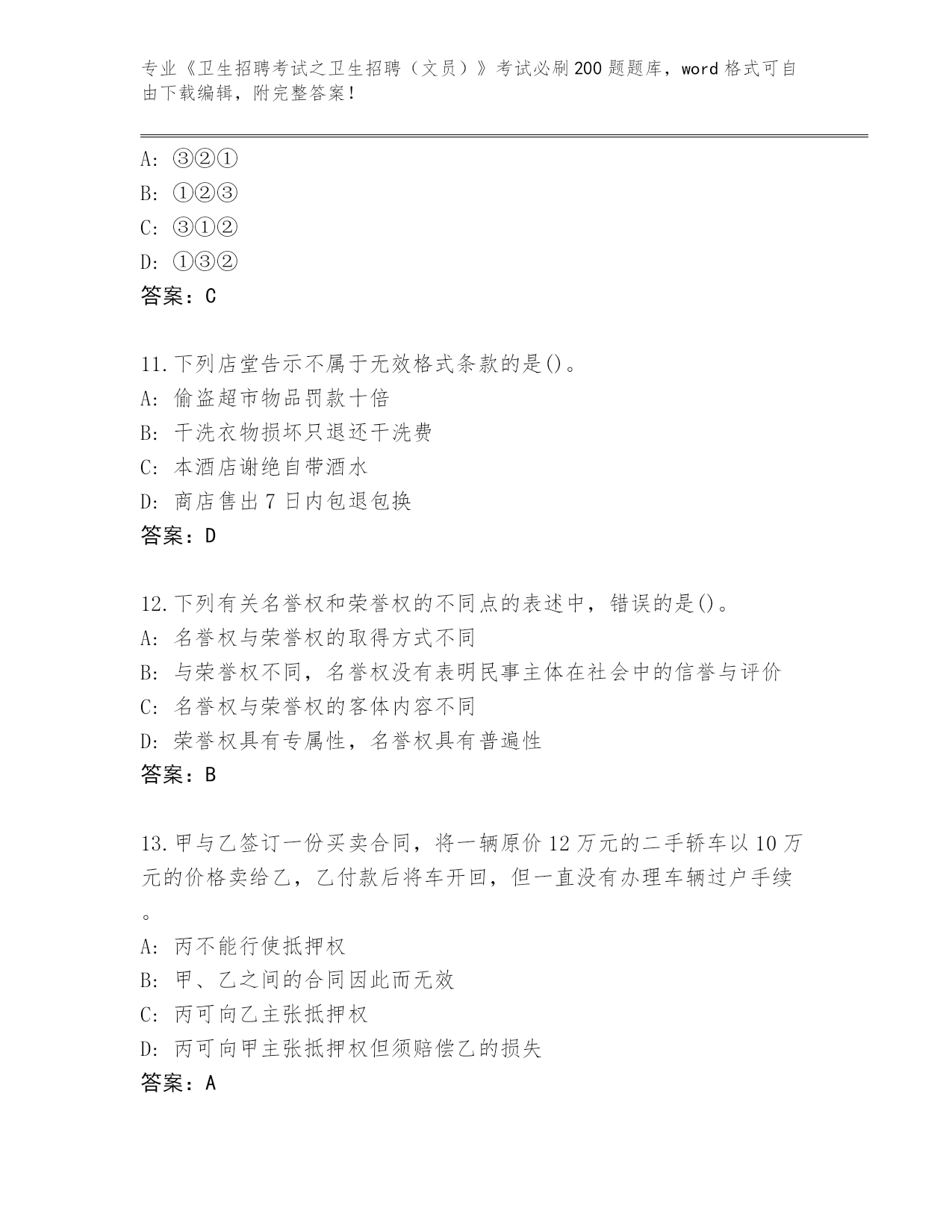 专业《卫生招聘考试之卫生招聘（文员）》考试必刷200题题库，word格式可自由下载编辑，附完整答案！

A: ③②①
B: ①②③
C: ③①②
D: ①③②
答案：C

11.下列店堂告示不属于无效格式条款的是()。
A: 偷盗超市物品罚款十倍
B: 干洗衣物损坏只退还干洗费
C: 本酒店谢绝自带酒水
D: 商店售出7日内包退包换
答案：D

12.下列有关名誉权和荣誉权的不同点的表述中，错误的是()。
A: 名誉权与荣誉权的取得方式不同
B: 与荣誉权不同，名誉权没有表明民事主体在社会中的信誉与评价
C: 名誉权与荣誉权的客体内容不同
D: 荣誉权具有专属性，名誉权具有普遍性
答案：B

13.甲与乙签订一份买卖合同，将一辆原价12万元的二手轿车以10万元的价格卖给乙，乙付款后将车开回，但一直没有办理车辆过户手续。
A: 丙不能行使抵押权
B: 甲、乙之间的合同因此而无效
C: 丙可向乙主张抵押权
D: 丙可向甲主张抵押权但须赔偿乙的损失
答案：A